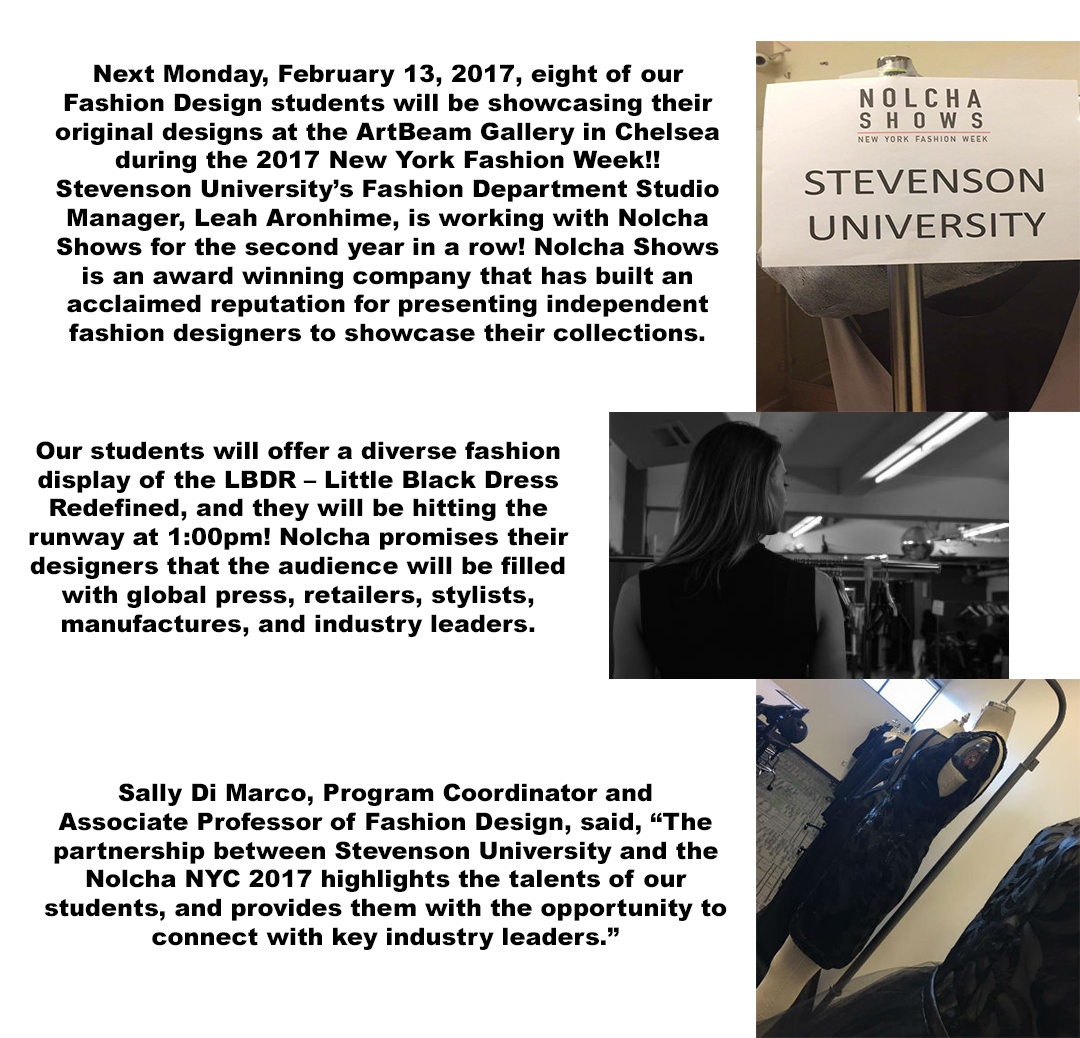 Next Monday, February 13, 2017, eight of our Fashion Design students will be showcasing their original designs at the ArtBeam Gallery in Chelsea during the 2017 New York Fashion Week!! Stevenson University's Fashion Department Studio Manager, Leah Aronhime, is working with Nolcha Shows for the second year in a row! Nolcha Shows is an award winning company that has built an acclaimed reputation for presenting independent fashion designers to showcase their collections.

NOLCHA SHOWS
NEW YORK FASHION WEEK
STEVENSON UNIVERSITY

Our students will offer a diverse fashion display of the LBDR – Little Black Dress Redefined, and they will be hitting the runway at 1:00pm! Nolcha promises their designers that the audience will be filled with global press, retailers, stylists, manufactures, and industry leaders.

Sally Di Marco, Program Coordinator and Associate Professor of Fashion Design, said, "The partnership between Stevenson University and the Nolcha NYC 2017 highlights the talents of our students, and provides them with the opportunity to connect with key industry leaders."